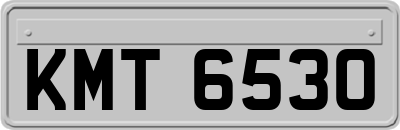 KMT 6530